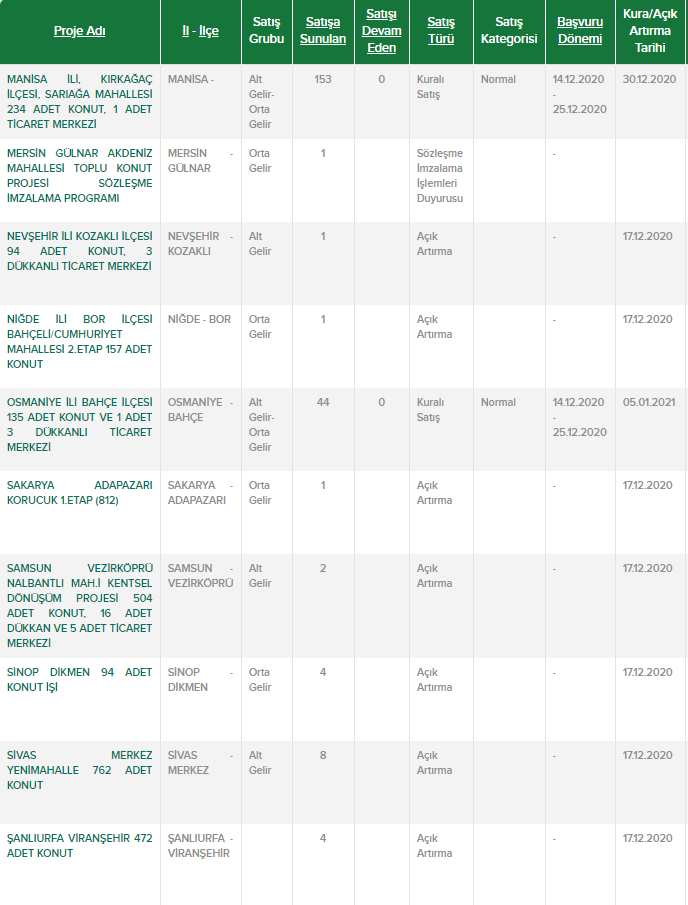 | Proje Adı | İl - İlçe | Satış Grubu | Satışa Sunulan | Satışı Devam Eden | Satış Türü | Satış Kategorisi | Başvuru Dönemi | Kura/Açık Artırma Tarihi |
|---|---|---|---|---|---|---|---|---|
| MANİSA İLİ, KIRKAĞAÇ İLÇESİ, SARIAĞA MAHALLESİ 234 ADET KONUT, 1 ADET TİCARET MERKEZİ | MANİSA - | Alt Gelir-Orta Gelir | 153 | 0 | Kuralı Satış | Normal | 14.12.2020 - 25.12.2020 | 30.12.2020 |
| MERSİN GÜLNAR AKDENİZ MAHALLESİ TOPLU KONUT PROJESİ SÖZLEŞME İMZALAMA PROGRAMI | MERSİN - GÜLNAR | Orta Gelir | 1 | | Sözleşme İmzalama İşlemleri Duyurusu | | - | |
| NEVŞEHİR İLİ KOZAKLI İLÇESİ 94 ADET KONUT, 3 DÜKKANLI TİCARET MERKEZİ | NEVŞEHİR - KOZAKLI | Alt Gelir | 1 | | Açık Artırma | | - | 17.12.2020 |
| NİĞDE İLİ BOR İLÇESİ BAHÇELİ/CUMHURİYET MAHALLESİ 2.ETAP 157 ADET KONUT | NİĞDE - BOR | Orta Gelir | 1 | | Açık Artırma | | - | 17.12.2020 |
| OSMANİYE İLİ BAHÇE İLÇESİ 135 ADET KONUT VE 1 ADET 3 DÜKKANLI TİCARET MERKEZİ | OSMANİYE - BAHÇE | Alt Gelir-Orta Gelir | 44 | 0 | Kuralı Satış | Normal | 14.12.2020 - 25.12.2020 | 05.01.2021 |
| SAKARYA ADAPAZARI KORUCUK 1.ETAP (812) | SAKARYA - ADAPAZARI | Orta Gelir | 1 | | Açık Artırma | | - | 17.12.2020 |
| SAMSUN VEZİRKÖPRÜ NALBANTLI MAH.I KENTSEL DÖNÜŞÜM PROJESİ 504 ADET KONUT, 16 ADET DÜKKAN VE 5 ADET TİCARET MERKEZİ | SAMSUN - VEZİRKÖPRÜ | Alt Gelir | 2 | | Açık Artırma | | - | 17.12.2020 |
| SİNOP DİKMEN 94 ADET KONUT İŞİ | SİNOP - DİKMEN | Orta Gelir | 4 | | Açık Artırma | | - | 17.12.2020 |
| SİVAS MERKEZ YENİMAHALLE 762 ADET KONUT | SİVAS - MERKEZ | Alt Gelir | 8 | | Açık Artırma | | - | 17.12.2020 |
| ŞANLIURFA VİRANŞEHİR 472 ADET KONUT | ŞANLIURFA - VİRANŞEHİR | | 4 | | Açık Artırma | | - | 17.12.2020 |